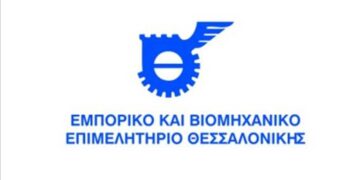 ΕΜΠΟΡΙΚΟ ΚΑΙ ΒΙΟΜΗΧΑΝΙΚΟ
ΕΠΙΜΕΛΗΤΗΡΙΟ ΘΕΣΣΑΛΟΝΙΚΗΣ